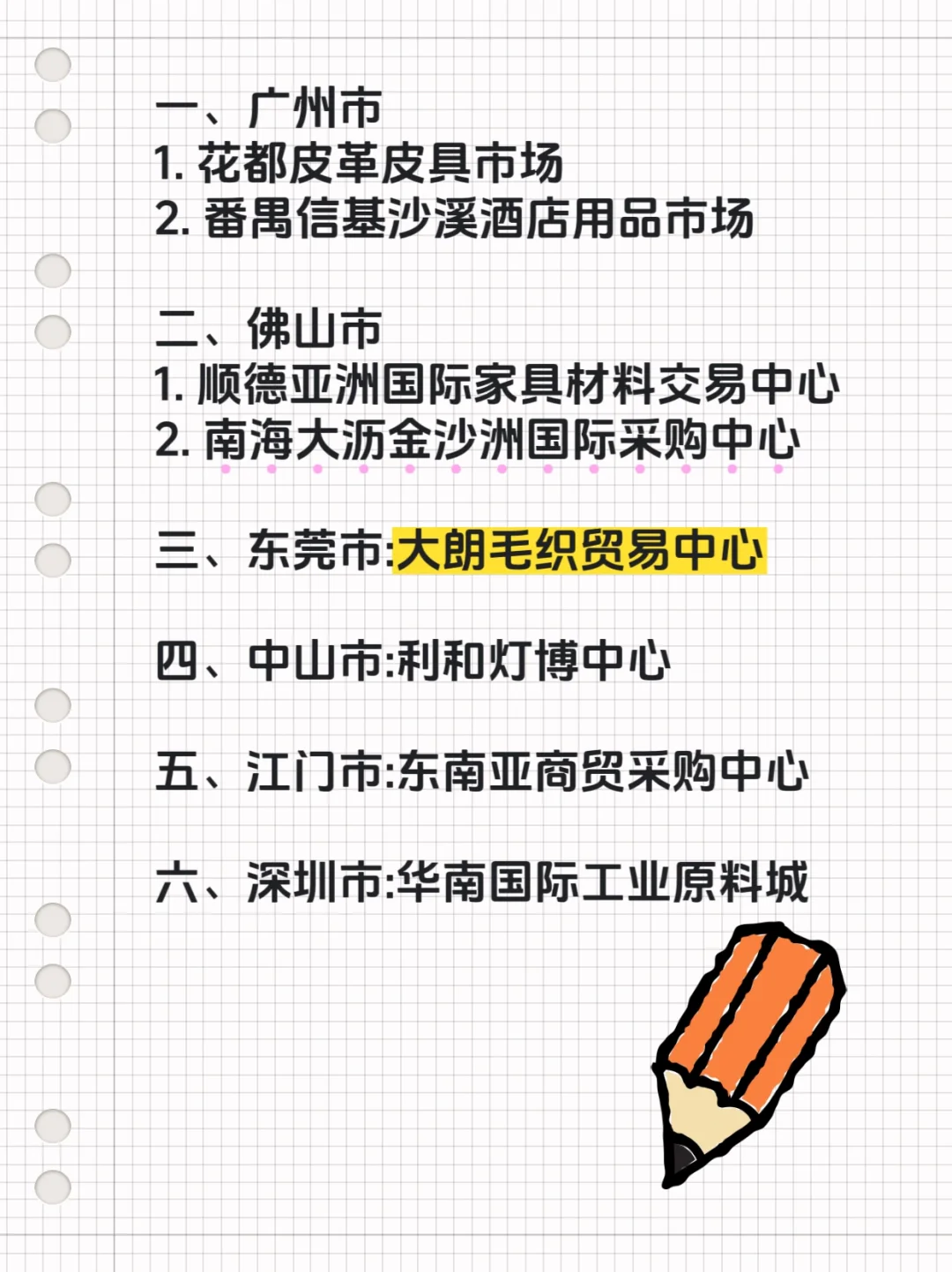 一、广州市
1. 花都皮革皮具市场
2. 番禺信基沙溪酒店用品市场

二、佛山市
1. 顺德亚洲国际家具材料交易中心
2. 南海大沥金沙洲国际采购中心

三、东莞市:大朗毛织贸易中心

四、中山市:利和灯博中心

五、江门市:东南亚商贸采购中心

六、深圳市:华南国际工业原料城